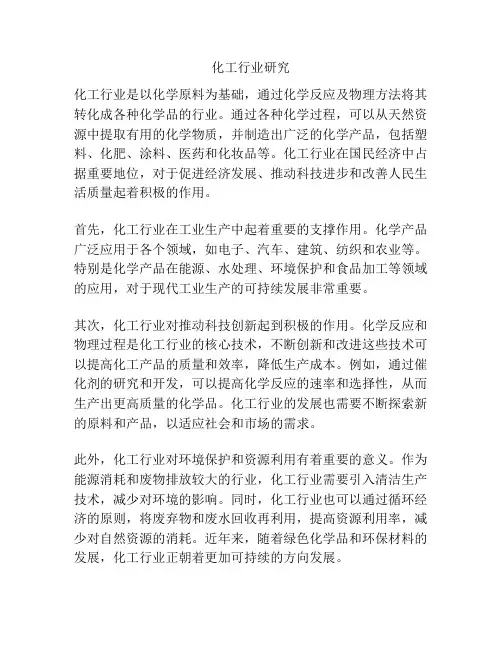 化工行业研究

化工行业是以化学原料为基础，通过化学反应及物理方法将其转化成各种化学品的行业。通过各种化学过程，可以从天然资源中提取有用的化学物质，并制造出广泛的化学产品，包括塑料、化肥、涂料、医药和化妆品等。化工行业在国民经济中占据重要地位，对于促进经济发展、推动科技进步和改善人民生活质量起着积极的作用。

首先，化工行业在工业生产中起着重要的支撑作用。化学产品广泛应用于各个领域，如电子、汽车、建筑、纺织和农业等。特别是化学产品在能源、水处理、环境保护和食品加工等领域的应用，对于现代工业生产的可持续发展非常重要。

其次，化工行业对推动科技创新起到积极的作用。化学反应和物理过程是化工行业的核心技术，不断创新和改进这些技术可以提高化工产品的质量和效率，降低生产成本。例如，通过催化剂的研究和开发，可以提高化学反应的速率和选择性，从而生产出更高质量的化学品。化工行业的发展也需要不断探索新的原料和产品，以适应社会和市场的需求。

此外，化工行业对环境保护和资源利用有着重要的意义。作为能源消耗和废物排放较大的行业，化工行业需要引入清洁生产技术，减少对环境的影响。同时，化工行业也可以通过循环经济的原则，将废弃物和废水回收再利用，提高资源利用率，减少对自然资源的消耗。近年来，随着绿色化学品和环保材料的发展，化工行业正朝着更加可持续的方向发展。